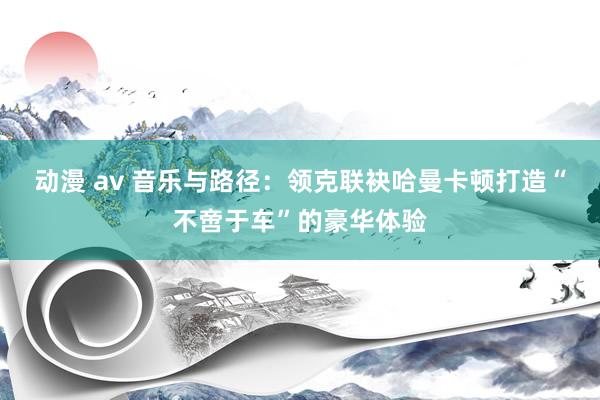 动漫 av 音乐与路径：领克联袂哈曼卡顿打造“不啻于车”的豪华体验